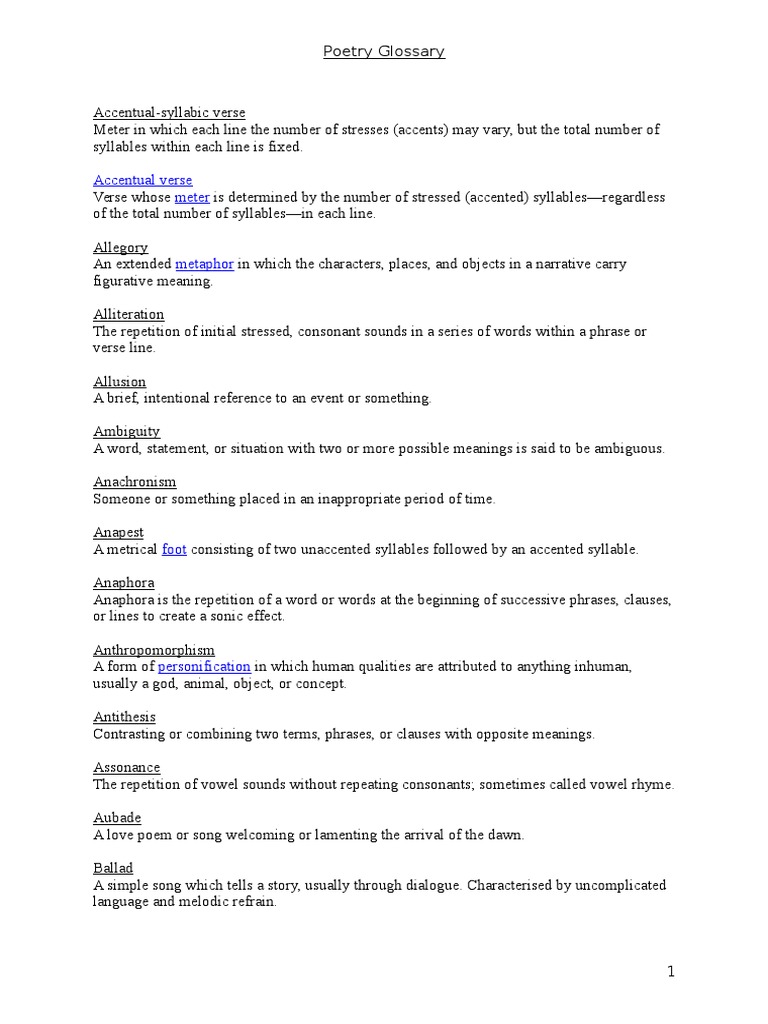 Poetry Glossary

Accentual-syllabic verse
Meter in which each line the number of stresses (accents) may vary, but the total number of syllables within each line is fixed.

Accentual verse
Verse whose meter is determined by the number of stressed (accented) syllables—regardless of the total number of syllables—in each line.

Allegory
An extended metaphor in which the characters, places, and objects in a narrative carry figurative meaning.

Alliteration
The repetition of initial stressed, consonant sounds in a series of words within a phrase or verse line.

Allusion
A brief, intentional reference to an event or something.

Ambiguity
A word, statement, or situation with two or more possible meanings is said to be ambiguous.

Anachronism
Someone or something placed in an inappropriate period of time.

Anapest
A metrical foot consisting of two unaccented syllables followed by an accented syllable.

Anaphora
Anaphora is the repetition of a word or words at the beginning of successive phrases, clauses, or lines to create a sonic effect.

Anthropomorphism
A form of personification in which human qualities are attributed to anything inhuman, usually a god, animal, object, or concept.

Antithesis
Contrasting or combining two terms, phrases, or clauses with opposite meanings.

Assonance
The repetition of vowel sounds without repeating consonants; sometimes called vowel rhyme.

Aubade
A love poem or song welcoming or lamenting the arrival of the dawn.

Ballad
A simple song which tells a story, usually through dialogue. Characterised by uncomplicated language and melodic refrain.

1